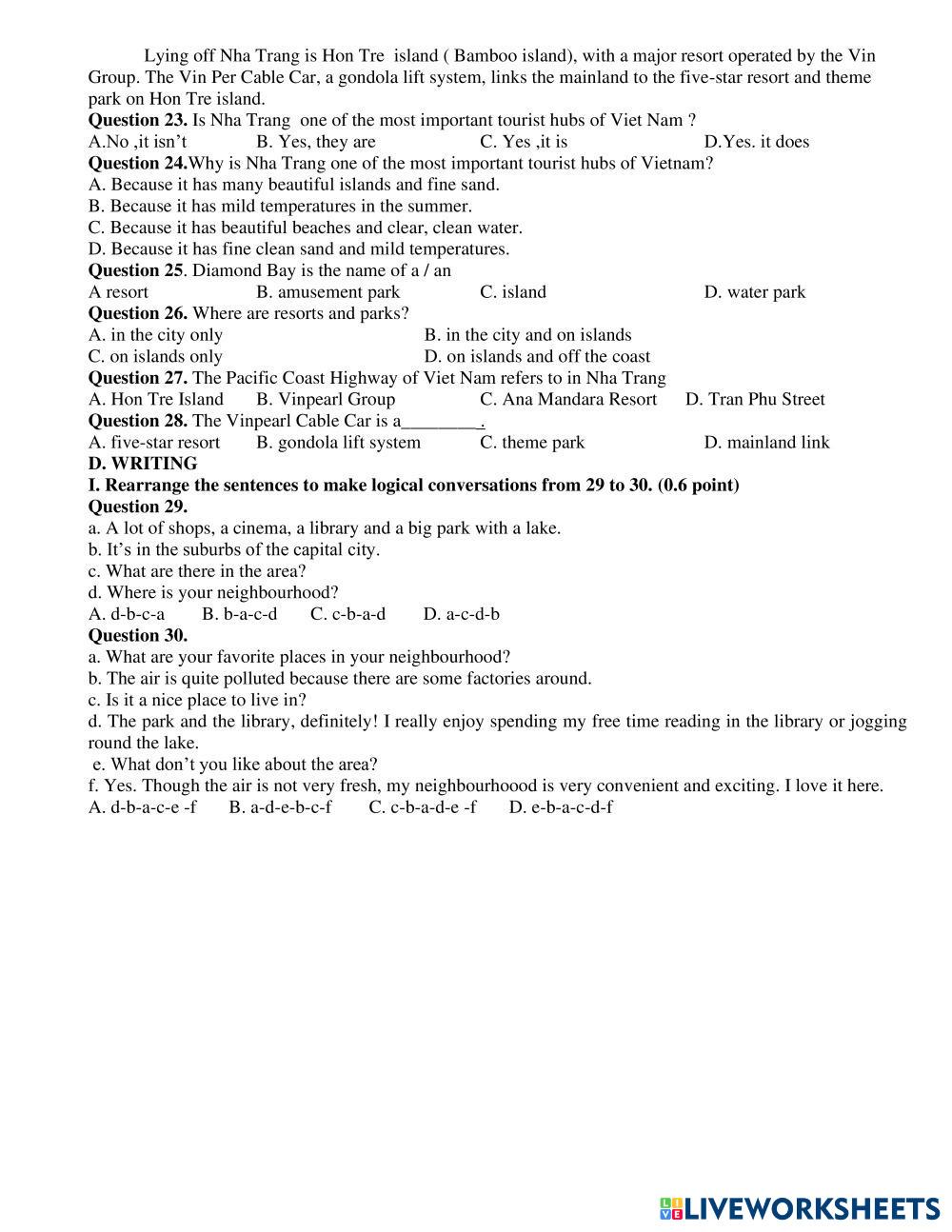 Lying off Nha Trang is Hon Tre island ( Bamboo island), with a major resort operated by the Vin Group. The Vin Per Cable Car, a gondola lift system, links the mainland to the five-star resort and theme park on Hon Tre island.

**Question 23.** Is Nha Trang one of the most important tourist hubs of Viet Nam ?
A.No ,it isn't B. Yes, they are C. Yes ,it is D.Yes. it does

**Question 24.**Why is Nha Trang one of the most important tourist hubs of Vietnam?
A. Because it has many beautiful islands and fine sand.
B. Because it has mild temperatures in the summer.
C. Because it has beautiful beaches and clear, clean water.
D. Because it has fine clean sand and mild temperatures.

**Question 25**. Diamond Bay is the name of a / an
A resort B. amusement park C. island D. water park

**Question 26.** Where are resorts and parks?
A. in the city only B. in the city and on islands
C. on islands only D. on islands and off the coast

**Question 27.** The Pacific Coast Highway of Viet Nam refers to in Nha Trang
A. Hon Tre Island B. Vinpearl Group C. Ana Mandara Resort D. Tran Phu Street

**Question 28.** The Vinpearl Cable Car is a________.
A. five-star resort B. gondola lift system C. theme park D. mainland link

**D. WRITING**
**I. Rearrange the sentences to make logical conversations from 29 to 30. (0.6 point)**

**Question 29.**
a. A lot of shops, a cinema, a library and a big park with a lake.
b. It's in the suburbs of the capital city.
c. What are there in the area?
d. Where is your neighbourhood?
A. d-b-c-a B. b-a-c-d C. c-b-a-d D. a-c-d-b

**Question 30.**
a. What are your favorite places in your neighbourhood?
b. The air is quite polluted because there are some factories around.
c. Is it a nice place to live in?
d. The park and the library, definitely! I really enjoy spending my free time reading in the library or jogging round the lake.
e. What don't you like about the area?
f. Yes. Though the air is not very fresh, my neighbourhoood is very convenient and exciting. I love it here.
A. d-b-a-c-e -f B. a-d-e-b-c-f C. c-b-a-d-e -f D. e-b-a-c-d-f

LIVEWORKSHEETS